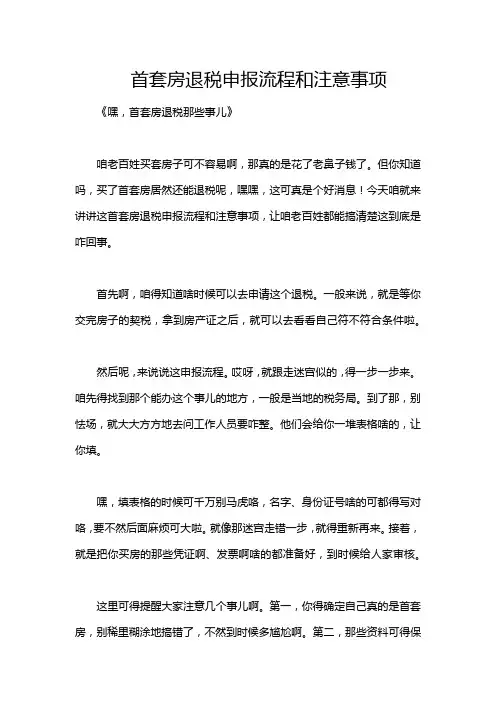 首套房退税申报流程和注意事项

《嘿，首套房退税那些事儿》

咱老百姓买套房子可不容易啊，那真的是花了老鼻子钱了。但你知道吗，买了首套房居然还能退税呢，嘿嘿，这可真是个好消息！今天咱就来讲讲这首套房退税申报流程和注意事项，让咱老百姓都能搞清楚这到底是咋回事。

首先啊，咱得知道啥时候可以去申请这个退税。一般来说，就是等你交完房子的契税，拿到房产证之后，就可以去看看自己符不符合条件啦。

然后呢，来说说这申报流程。哎呀，就跟走迷宫似的，得一步一步来。咱先得找到那个能办这个事儿的地方，一般是当地的税务局。到了那，别怯场，就大大方方地去问工作人员要咋整。他们会给你一堆表格啥的，让你填。

嘿，填表格的时候可千万别马虎咯，名字、身份证号啥的可都得写对咯，要不然后面麻烦可大啦。就像那迷宫走错一步，就得重新再来。接着，就是把你买房的那些凭证啊、发票啊啥的都准备好，到时候给人家审核。

这里可得提醒大家注意几个事儿啊。第一，你得确定自己真的是首套房，别稀里糊涂地搞错了，不然到时候多尴尬啊。第二，那些资料可得保